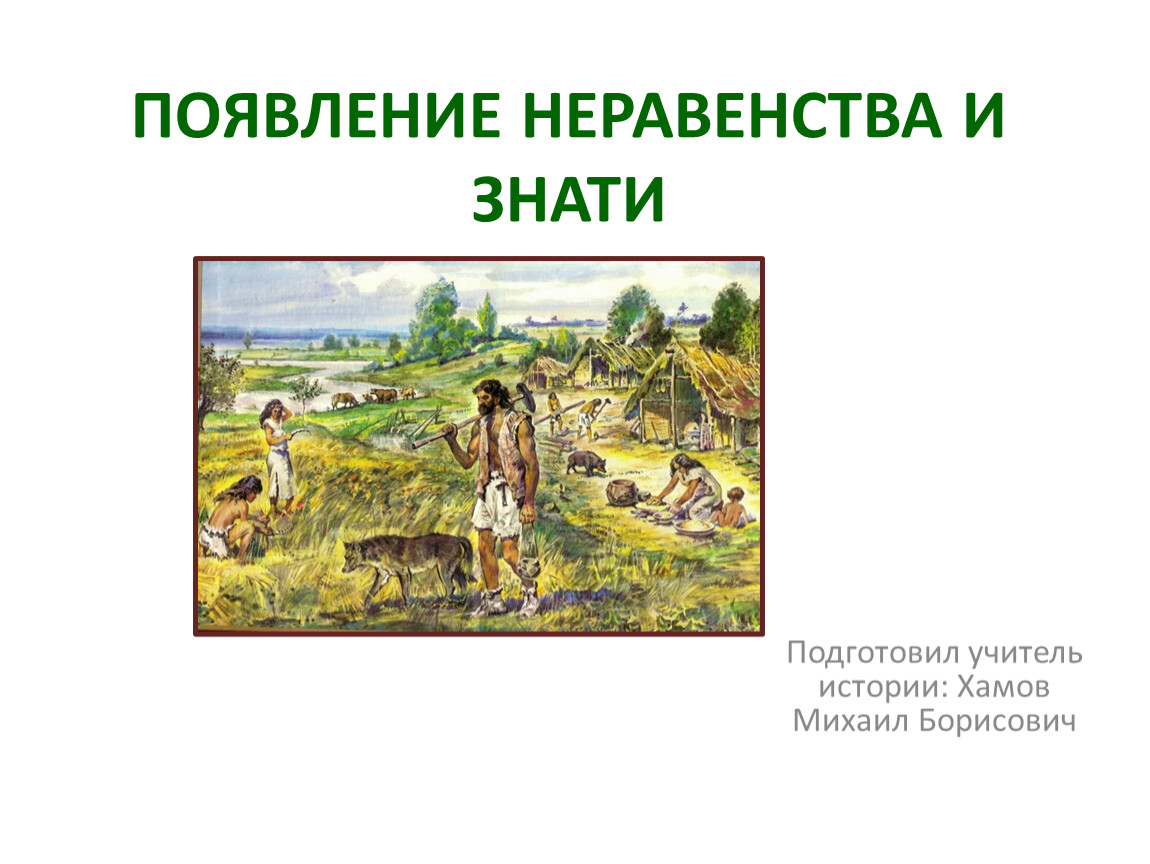 ПОЯВЛЕНИЕ НЕРАВЕНСТВА И ЗНАТИ

Подготовил учитель истории: Хамов Михаил Борисович